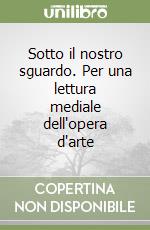 unilibro

Sotto il nostro sguardo. Per una lettura mediale dell'opera d'arte

COPERTINA NON DISPONIBILE